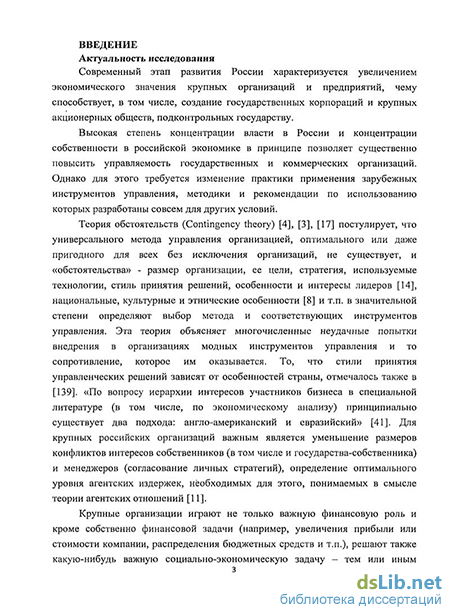 ВВЕДЕНИЕ
Актуальность исследования

Современный этап развития России характеризуется увеличением экономического значения крупных организаций и предприятий, чему способствует, в том числе, создание государственных корпораций и крупных акционерных обществ, подконтрольных государству.

Высокая степень концентрации власти в России и концентрации собственности в российской экономике в принципе позволяет существенно повысить управляемость государственных и коммерческих организаций. Однако для этого требуется изменение практики применения зарубежных инструментов управления, методики и рекомендации по использованию которых разработаны совсем для других условий.

Теория обстоятельств (Contingency theory) [4], [3], [17] постулирует, что универсального метода управления организацией, оптимального или даже пригодного для всех без исключения организаций, не существует, и «обстоятельства» - размер организации, ее цели, стратегия, используемые технологии, стиль принятия решений, особенности и интересы лидеров [14], национальные, культурные и этнические особенности [8] и т.п. в значительной степени определяют выбор метода и соответствующих инструментов управления. Эта теория объясняет многочисленные неудачные попытки внедрения в организациях модных инструментов управления и то сопротивление, которое им оказывается. То, что стили принятия управленческих решений зависят от особенностей страны, отмечалось также в [139]. «По вопросу иерархии интересов участников бизнеса в специальной литературе (в том числе, по экономическому анализу) принципиально существует два подхода: англо-американский и евразийский» [41]. Для крупных российских организаций важным является уменьшение размеров конфликтов интересов собственников (в том числе и государства-собственника) и менеджеров (согласование личных стратегий), определение оптимального уровня агентских издержек, необходимых для этого, понимаемых в смысле теории агентских отношений [11].

Крупные организации играют не только важную финансовую роль и кроме собственно финансовой задачи (например, увеличения прибыли или стоимости компании, распределения бюджетных средств и т.п.), решают также какую-нибудь важную социально-экономическую задачу – тем или иным

3

dsLib.net
библиотека диссертаций